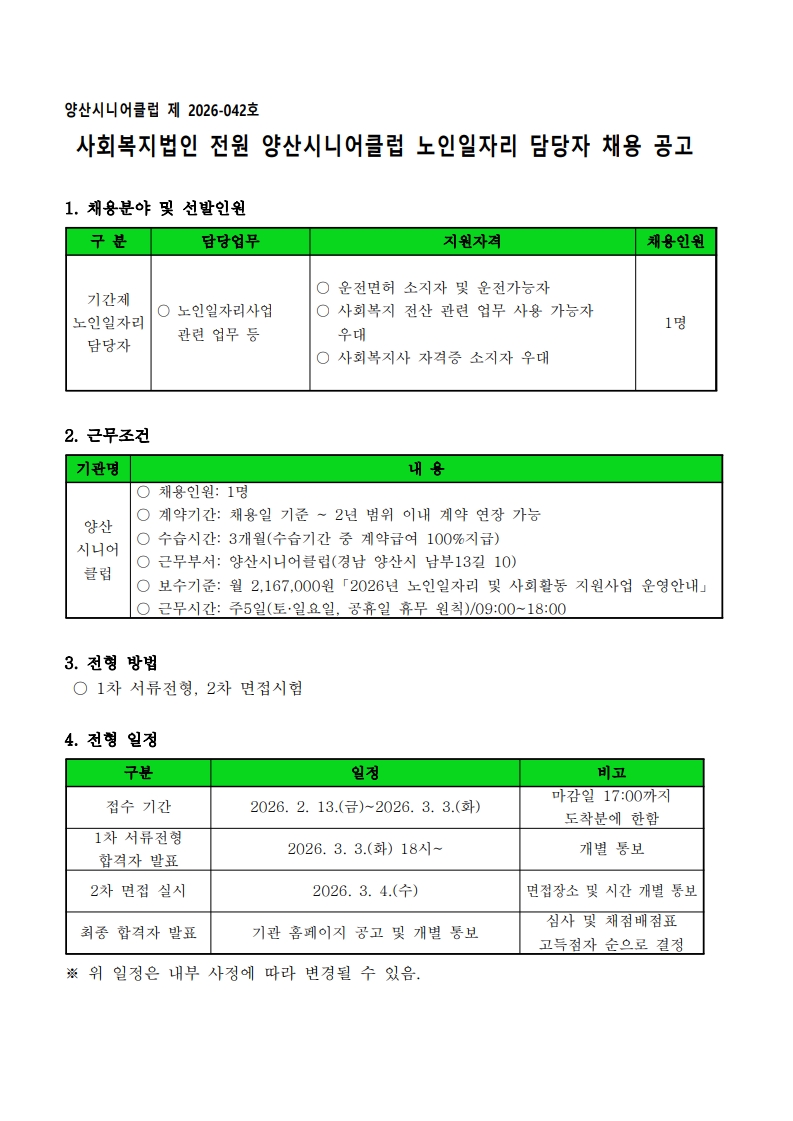 양산시니어클럽 제 2026-042호

사회복지법인 전원 양산시니어클럽 노인일자리 담당자 채용 공고

1. 채용분야 및 선발인원

| 구 분 | 담당업무 | 지원자격 | 채용인원 |
|---|---|---|---|
| 기간제 노인일자리 담당자 | ○ 노인일자리사업 관련 업무 등 | ○ 운전면허 소지자 및 운전가능자 ○ 사회복지 전산 관련 업무 사용 가능자 우대 ○ 사회복지사 자격증 소지자 우대 | 1명 |

2. 근무조건

| 기관명 | 내 용 |
|---|---|
| 양산 시니어 클럽 | ○ 채용인원: 1명 ○ 계약기간: 채용일 기준 ~ 2년 범위 이내 계약 연장 가능 ○ 수습시간: 3개월(수습기간 중 계약급여 100%지급) ○ 근무부서: 양산시니어클럽(경남 양산시 남부13길 10) ○ 보수기준: 월 2,167,000원「2026년 노인일자리 및 사회활동 지원사업 운영안내」 ○ 근무시간: 주5일(토·일요일, 공휴일 휴무 원칙)/09:00~18:00 |

3. 전형 방법
○ 1차 서류전형, 2차 면접시험

4. 전형 일정

| 구분 | 일정 | 비고 |
|---|---|---|
| 접수 기간 | 2026. 2. 13.(금)~2026. 3. 3.(화) | 마감일 17:00까지 도착분에 한함 |
| 1차 서류전형 합격자 발표 | 2026. 3. 3.(화) 18시~ | 개별 통보 |
| 2차 면접 실시 | 2026. 3. 4.(수) | 면접장소 및 시간 개별 통보 |
| 최종 합격자 발표 | 기관 홈페이지 공고 및 개별 통보 | 심사 및 채점배점표 고득점자 순으로 결정 |

※ 위 일정은 내부 사정에 따라 변경될 수 있음.